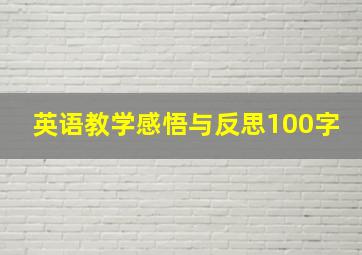 英语教学感悟与反思100字